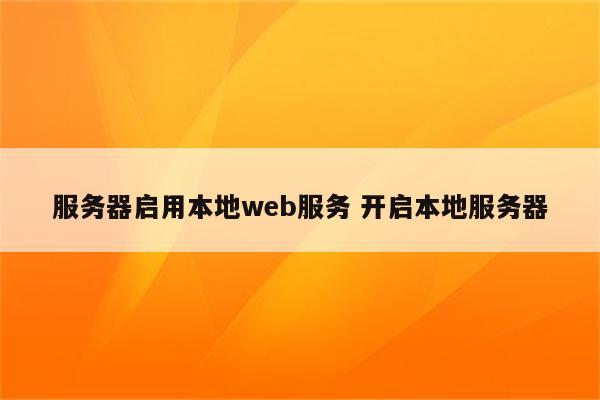 服务器启用本地web服务 开启本地服务器